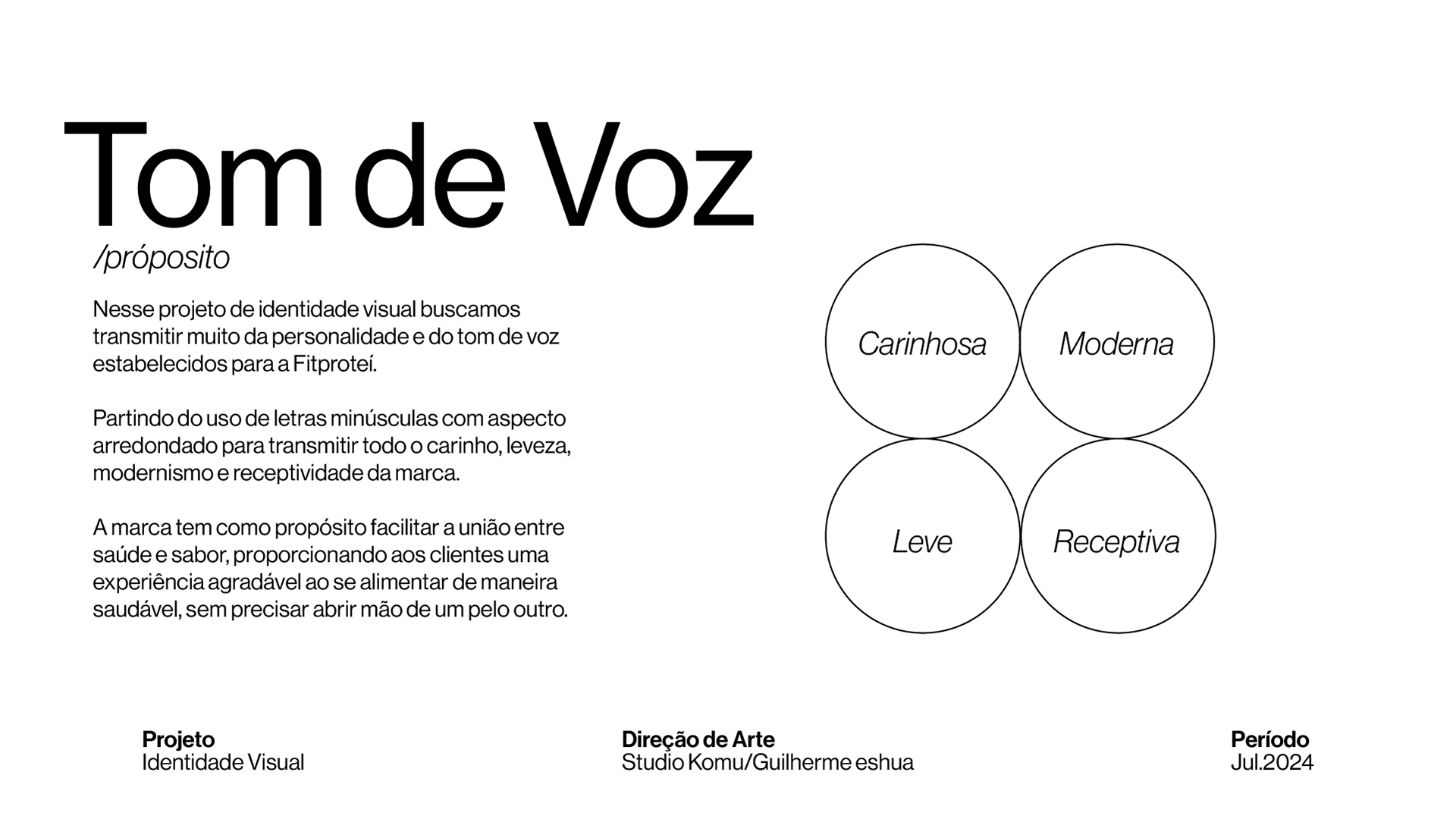 Tom de Voz

/próposito

Nesse projeto de identidade visual buscamos transmitir muito da personalidade e do tom de voz estabelecidos para a Fitproteí.

Partindo do uso de letras minúsculas com aspecto arredondado para transmitir todo o carinho, leveza, modernismo e receptividade da marca.

A marca tem como propósito facilitar a união entre saúde e sabor, proporcionando aos clientes uma experiência agradável ao se alimentar de maneira saudável, sem precisar abrir mão de um pelo outro.

Carinhosa

Moderna

Leve

Receptiva

Projeto
Identidade Visual

Direção de Arte
Studio Komu/Guilherme eshua

Período
Jul.2024